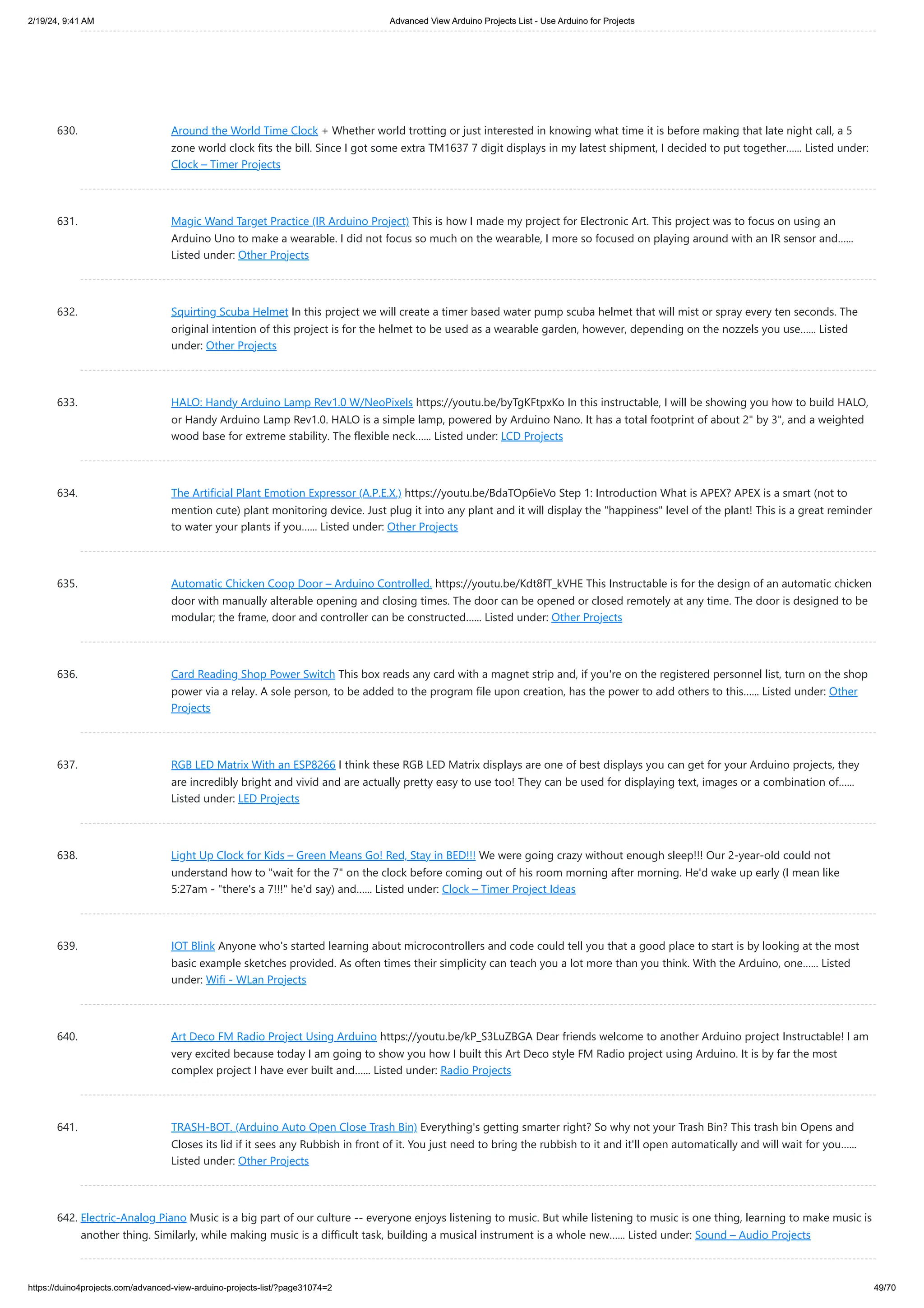 2/19/24, 9:41 AM

Advanced View Arduino Projects List - Use Arduino for Projects

630. Around the World Time Clock + Whether world trotting or just interested in knowing what time it is before making that late night call, a 5 zone world clock fits the bill. Since I got some extra TM1637 7 digit displays in my latest shipment, I decided to put together...... Listed under: Clock – Timer Projects

631. Magic Wand Target Practice (IR Arduino Project) This is how I made my project for Electronic Art. This project was to focus on using an Arduino Uno to make a wearable. I did not focus so much on the wearable, I more so focused on playing around with an IR sensor and...... Listed under: Other Projects

632. Squirting Scuba Helmet In this project we will create a timer based water pump scuba helmet that will mist or spray every ten seconds. The original intention of this project is for the helmet to be used as a wearable garden, however, depending on the nozzels you use...... Listed under: Other Projects

633. HALO: Handy Arduino Lamp Rev1.0 W/NeoPixels https://youtu.be/byTgKFtpxKo In this instructable, I will be showing you how to build HALO, or Handy Arduino Lamp Rev1.0. HALO is a simple lamp, powered by Arduino Nano. It has a total footprint of about 2" by 3", and a weighted wood base for extreme stability. The flexible neck...... Listed under: LCD Projects

634. The Artificial Plant Emotion Expressor (A.P.E.X.) https://youtu.be/BdaTOp6ieVo Step 1: Introduction What is APEX? APEX is a smart (not to mention cute) plant monitoring device. Just plug it into any plant and it will display the "happiness" level of the plant! This is a great reminder to water your plants if you...... Listed under: Other Projects

635. Automatic Chicken Coop Door – Arduino Controlled. https://youtu.be/Kdt8fT_kVHE This Instructable is for the design of an automatic chicken door with manually alterable opening and closing times. The door can be opened or closed remotely at any time. The door is designed to be modular; the frame, door and controller can be constructed...... Listed under: Other Projects

636. Card Reading Shop Power Switch This box reads any card with a magnet strip and, if you're on the registered personnel list, turn on the shop power via a relay. A sole person, to be added to the program file upon creation, has the power to add others to this...... Listed under: Other Projects

637. RGB LED Matrix With an ESP8266 I think these RGB LED Matrix displays are one of best displays you can get for your Arduino projects, they are incredibly bright and vivid and are actually pretty easy to use too! They can be used for displaying text, images or a combination of...... Listed under: LED Projects

638. Light Up Clock for Kids – Green Means Go! Red, Stay in BED!!! We were going crazy without enough sleep!!! Our 2-year-old could not understand how to "wait for the 7" on the clock before coming out of his room morning after morning. He'd wake up early (I mean like 5:27am - "there's a 7!!!" he'd say) and...... Listed under: Clock – Timer Project Ideas

639. IOT Blink Anyone who's started learning about microcontrollers and code could tell you that a good place to start is by looking at the most basic example sketches provided. As often times their simplicity can teach you a lot more than you think. With the Arduino, one...... Listed under: Wifi - WLan Projects

640. Art Deco FM Radio Project Using Arduino https://youtu.be/kP_S3LuZBGA Dear friends welcome to another Arduino project Instructable! I am very excited because today I am going to show you how I built this Art Deco style FM Radio project using Arduino. It is by far the most complex project I have ever built and...... Listed under: Radio Projects

641. TRASH-BOT. (Arduino Auto Open Close Trash Bin) Everything's getting smarter right? So why not your Trash Bin? This trash bin Opens and Closes its lid if it sees any Rubbish in front of it. You just need to bring the rubbish to it and it'll open automatically and will wait for you...... Listed under: Other Projects

642. Electric-Analog Piano Music is a big part of our culture -- everyone enjoys listening to music. But while listening to music is one thing, learning to make music is another thing. Similarly, while making music is a difficult task, building a musical instrument is a whole new...... Listed under: Sound – Audio Projects

https://duino4projects.com/advanced-view-arduino-projects-list/?page31074=2

49/70